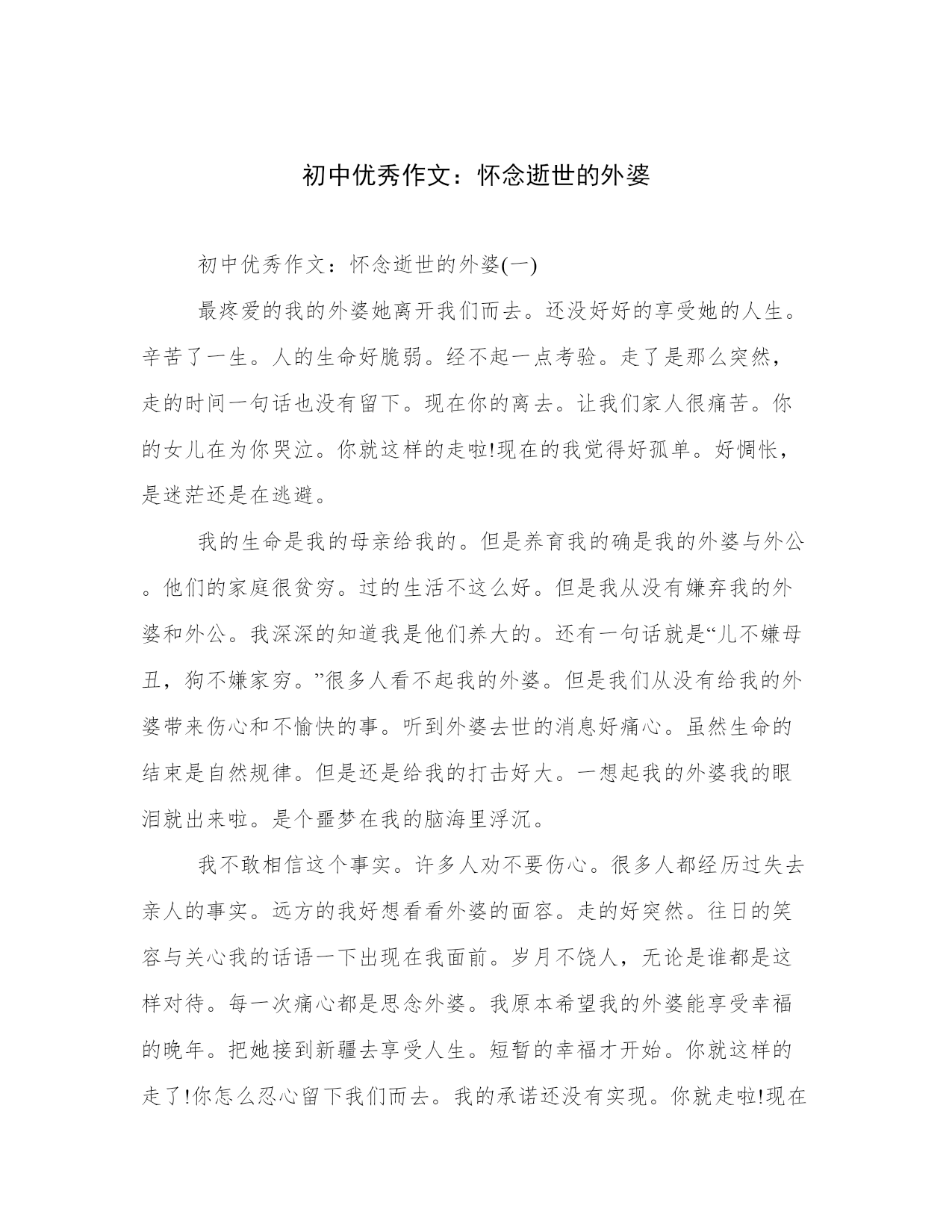 初中优秀作文：怀念逝世的外婆

初中优秀作文：怀念逝世的外婆(一)

最疼爱的我的外婆她离开我们而去。还没好好的享受她的人生。辛苦了一生。人的生命好脆弱。经不起一点考验。走了是那么突然，走的时间一句话也没有留下。现在你的离去。让我们家人很痛苦。你的女儿在为你哭泣。你就这样的走啦!现在的我觉得好孤单。好惆怅，是迷茫还是在逃避。

我的生命是我的母亲给我的。但是养育我的确是我的外婆与外公。他们的家庭很贫穷。过的生活不这么好。但是我从没有嫌弃我的外婆和外公。我深深的知道我是他们养大的。还有一句话就是“儿不嫌母丑，狗不嫌家穷。”很多人看不起我的外婆。但是我们从没有给我的外婆带来伤心和不愉快的事。听到外婆去世的消息好痛心。虽然生命的结束是自然规律。但是还是给我的打击好大。一想起我的外婆我的眼泪就出来啦。是个噩梦在我的脑海里浮沉。

我不敢相信这个事实。许多人劝不要伤心。很多人都经历过失去亲人的事实。远方的我好想看看外婆的面容。走的好突然。往日的笑容与关心我的话语一下出现在我面前。岁月不饶人，无论是谁都是这样对待。每一次痛心都是思念外婆。我原本希望我的外婆能享受幸福的晚年。把她接到新疆去享受人生。短暂的幸福才开始。你就这样的走了!你怎么忍心留下我们而去。我的承诺还没有实现。你就走啦!现在